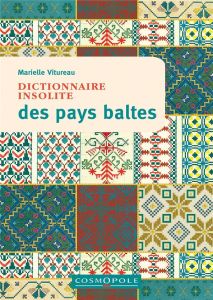 Marielle Vitureau

DICTIONNAIRE INSOLITE

des pays baltes

COSMOPOLE